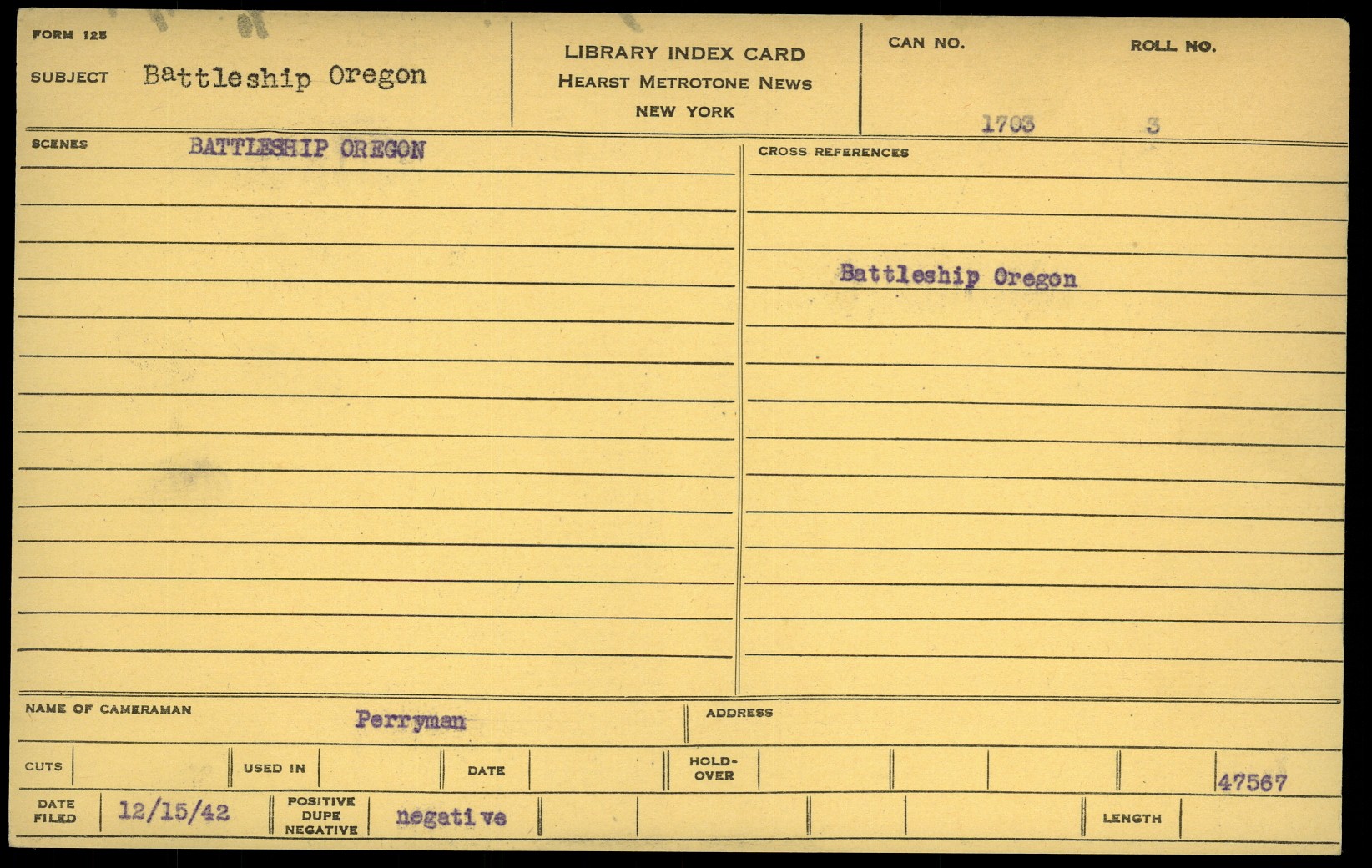 FORM 125
SUBJECT Battleship Oregon

LIBRARY INDEX CARD
HEARST METROTONE NEWS
NEW YORK

CAN NO. 1703
ROLL NO. 3

SCENES BATTLESHIP OREGON

CROSS REFERENCES
Battleship Oregon

NAME OF CAMERAMAN Perryman
ADDRESS

CUTS
USED IN
DATE
HOLD-OVER
47567

DATE FILED 12/15/42
POSITIVE DUPE NEGATIVE negative
LENGTH